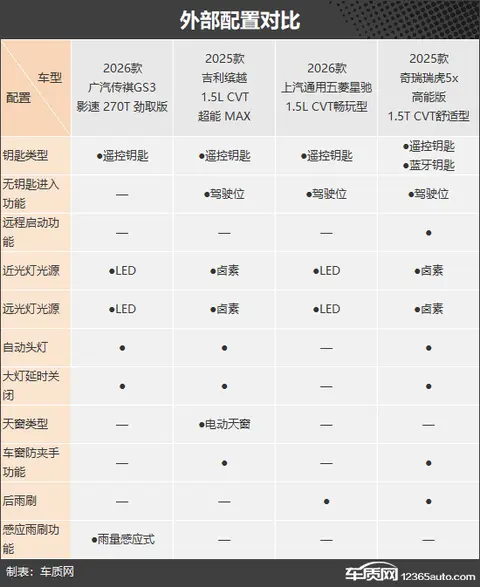 外部配置对比

| 车型 配置 | 2026款 广汽传祺GS3 影速 270T 劲取版 | 2025款 吉利缤越 1.5L CVT 超能 MAX | 2026款 上汽通用五菱星驰 1.5L CVT畅玩型 | 2025款 奇瑞瑞虎5x 高能版 1.5T CVT舒适型 |
|---|---|---|---|---|
| 钥匙类型 | ●遥控钥匙 | ●遥控钥匙 | ●遥控钥匙 | ●遥控钥匙 ●蓝牙钥匙 |
| 无钥匙进入功能 | — | ●驾驶位 | ●驾驶位 | ●驾驶位 |
| 远程启动功能 | — | — | — | ● |
| 近光灯光源 | ●LED | ●卤素 | ●LED | ●卤素 |
| 远光灯光源 | ●LED | ●卤素 | ●LED | ●卤素 |
| 自动头灯 | ● | ● | — | ● |
| 大灯延时关闭 | ● | ● | — | ● |
| 天窗类型 | — | ●电动天窗 | — | — |
| 车窗防夹手功能 | — | ● | — | ● |
| 后雨刷 | — | — | ● | ● |
| 感应雨刷功能 | ●雨量感应式 | — | — | — |

制表：车质网

车质网 12365auto.com